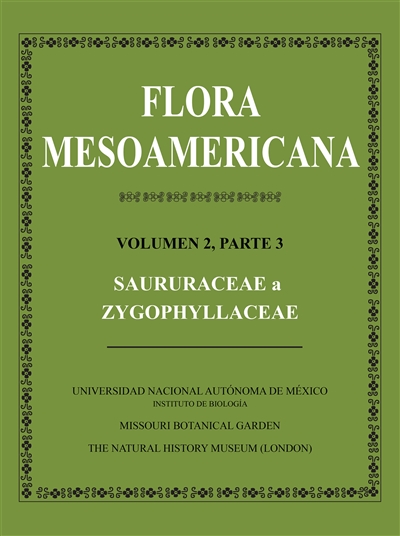 FLORA MESOAMERICANA

VOLUMEN 2, PARTE 3

SAURURACEAE a ZYGOPHYLLACEAE

UNIVERSIDAD NACIONAL AUTÓNOMA DE MÉXICO
INSTITUTO DE BIOLOGÍA

MISSOURI BOTANICAL GARDEN

THE NATURAL HISTORY MUSEUM (LONDON)